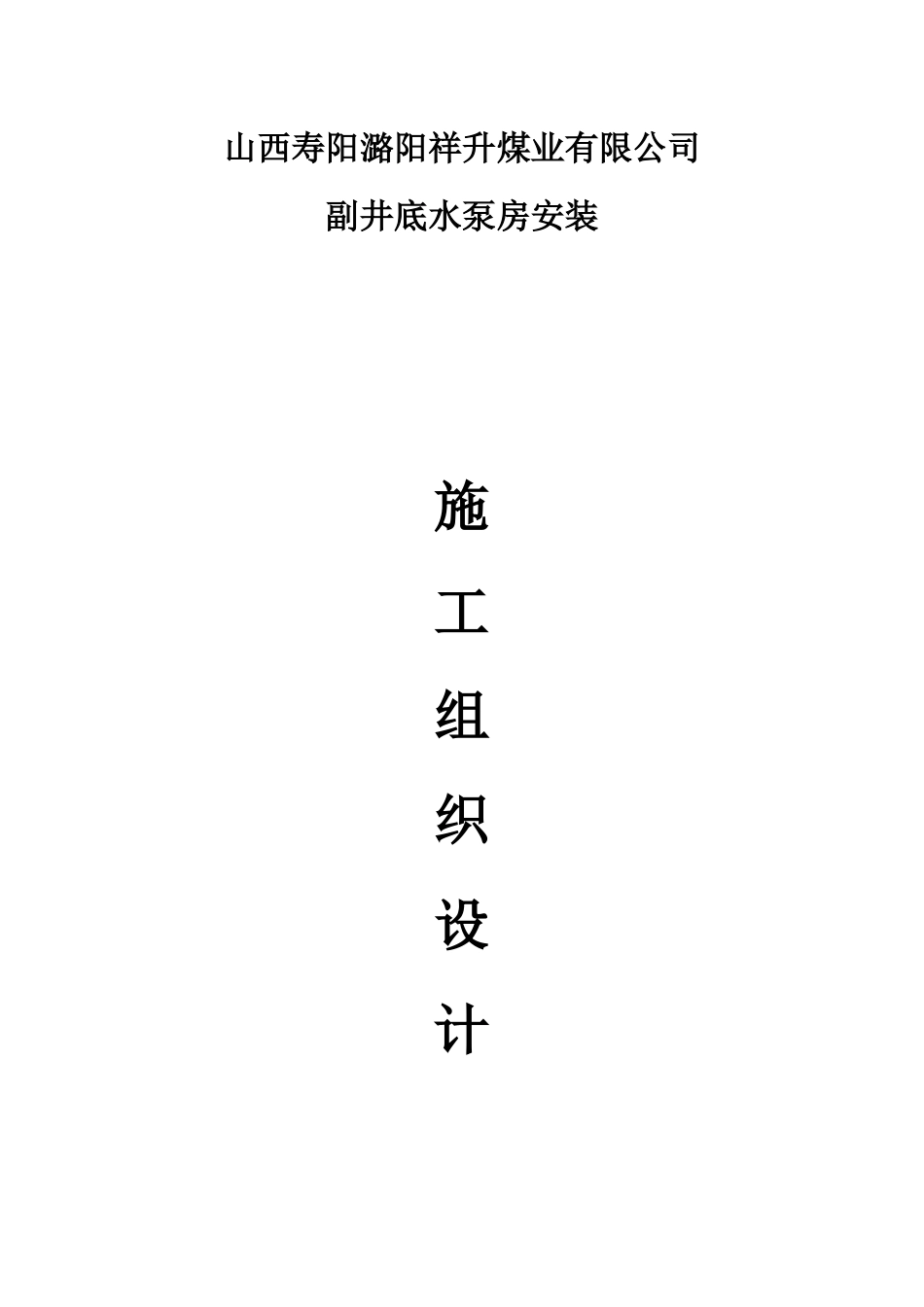 山西寿阳潞阳祥升煤业有限公司

副井底水泵房安装

施

工

组

织

设

计